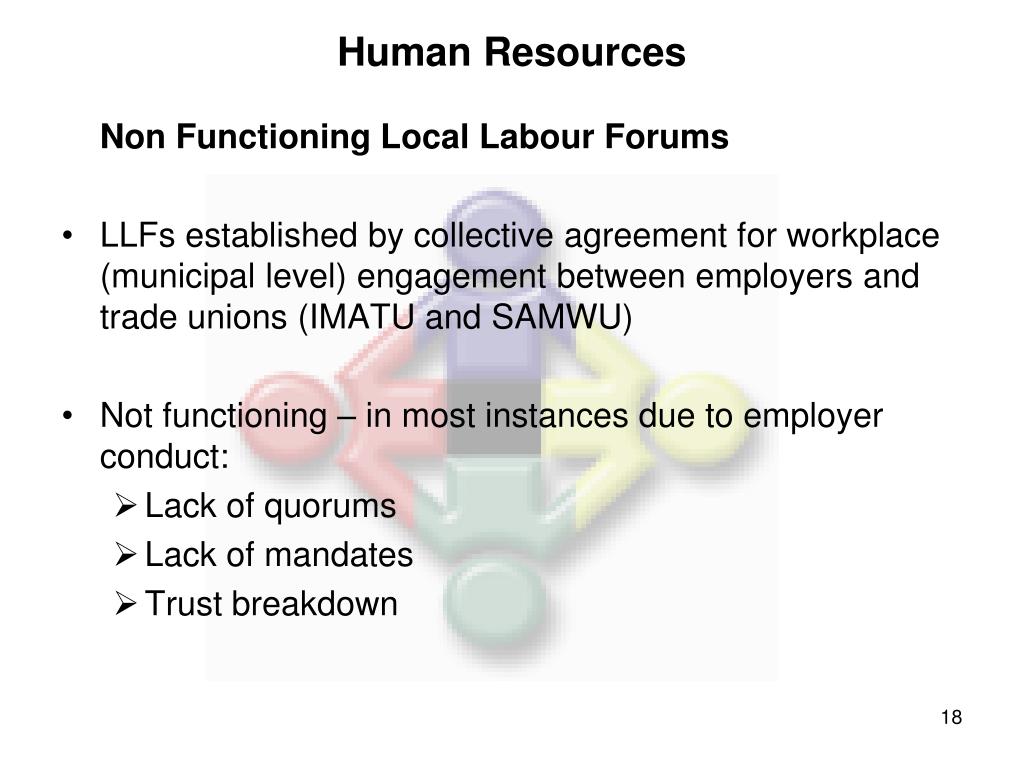 Human Resources

Non Functioning Local Labour Forums

• LLFs established by collective agreement for workplace (municipal level) engagement between employers and trade unions (IMATU and SAMWU)

• Not functioning – in most instances due to employer conduct:
➢ Lack of quorums
➢ Lack of mandates
➢ Trust breakdown

18